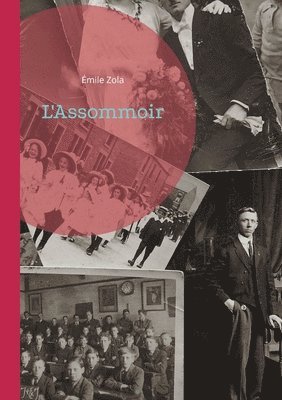 Émile Zola

L'Assommoir